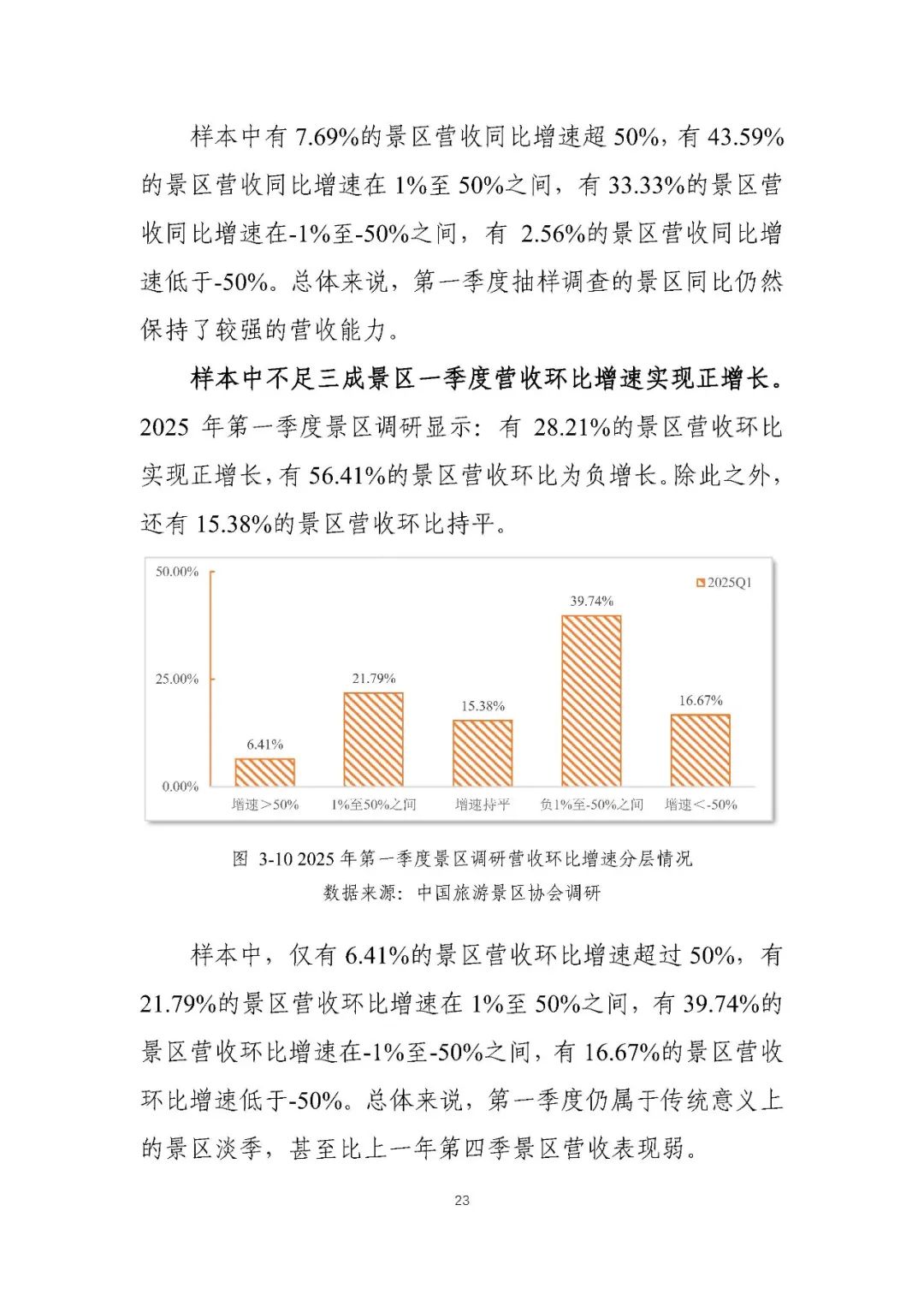 样本中有 7.69%的景区营收同比增速超 50%，有 43.59%的景区营收同比增速在 1%至 50%之间，有 33.33%的景区营收同比增速在-1%至-50%之间，有 2.56%的景区营收同比增速低于-50%。总体来说，第一季度抽样调查的景区同比仍然保持了较强的营收能力。

样本中不足三成景区一季度营收环比增速实现正增长。2025 年第一季度景区调研显示：有 28.21%的景区营收环比实现正增长，有 56.41%的景区营收环比为负增长。除此之外，还有 15.38%的景区营收环比持平。

50.00%
25.00%
0.00%
2025Q1
6.41%
21.79%
15.38%
39.74%
16.67%
增速＞50%
1%至50%之间
增速持平
负1%至-50%之间
增速＜-50%

图 3-10 2025 年第一季度景区调研营收环比增速分层情况
数据来源：中国旅游景区协会调研

样本中，仅有 6.41%的景区营收环比增速超过 50%，有 21.79%的景区营收环比增速在 1%至 50%之间，有 39.74%的景区营收环比增速在-1%至-50%之间，有 16.67%的景区营收环比增速低于-50%。总体来说，第一季度仍属于传统意义上的景区淡季，甚至比上一年第四季景区营收表现弱。

23